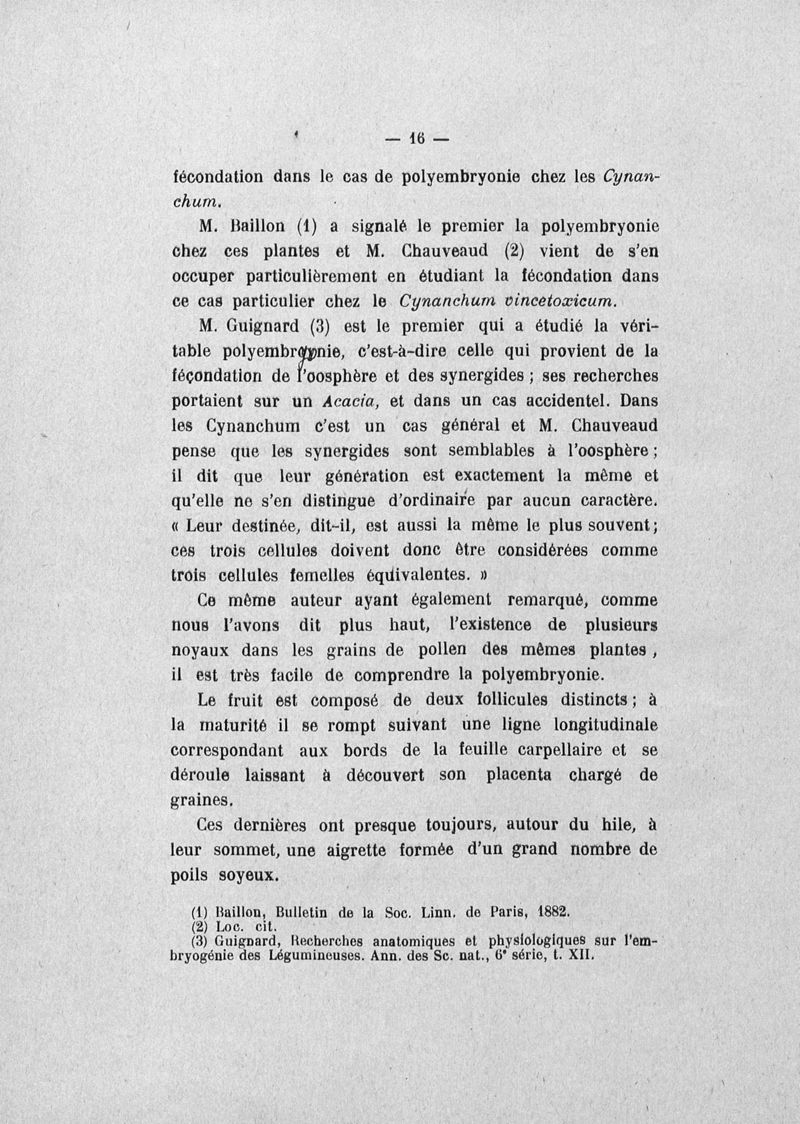 — 16 —

fécondation dans le cas de polyembryonie chez les Cynanchum.

M. Baillon (1) a signalé le premier la polyembryonie chez ces plantes et M. Chauveaud (2) vient de s'en occuper particulièrement en étudiant la fécondation dans ce cas particulier chez le Cynanchum vincetoxicum.

M. Guignard (3) est le premier qui a étudié la véritable polyembryonie, c'est-à-dire celle qui provient de la fécondation de l'oosphère et des synergides ; ses recherches portaient sur un Acacia, et dans un cas accidentel. Dans les Cynanchum c'est un cas général et M. Chauveaud pense que les synergides sont semblables à l'oosphère ; il dit que leur génération est exactement la même et qu'elle ne s'en distingue d'ordinaire par aucun caractère. « Leur destinée, dit-il, est aussi la même le plus souvent ; ces trois cellules doivent donc être considérées comme trois cellules femelles équivalentes. »

Ce même auteur ayant également remarqué, comme nous l'avons dit plus haut, l'existence de plusieurs noyaux dans les grains de pollen des mêmes plantes, il est très facile de comprendre la polyembryonie.

Le fruit est composé de deux follicules distincts ; à la maturité il se rompt suivant une ligne longitudinale correspondant aux bords de la feuille carpellaire et se déroule laissant à découvert son placenta chargé de graines.

Ces dernières ont presque toujours, autour du hile, à leur sommet, une aigrette formée d'un grand nombre de poils soyeux.

(1) Baillon, Bulletin de la Soc. Linn. de Paris, 1882.
(2) Loc. cit.
(3) Guignard, Recherches anatomiques et physiologiques sur l'embryogénie des Légumineuses. Ann. des Sc. nat., 6e série, t. XII.